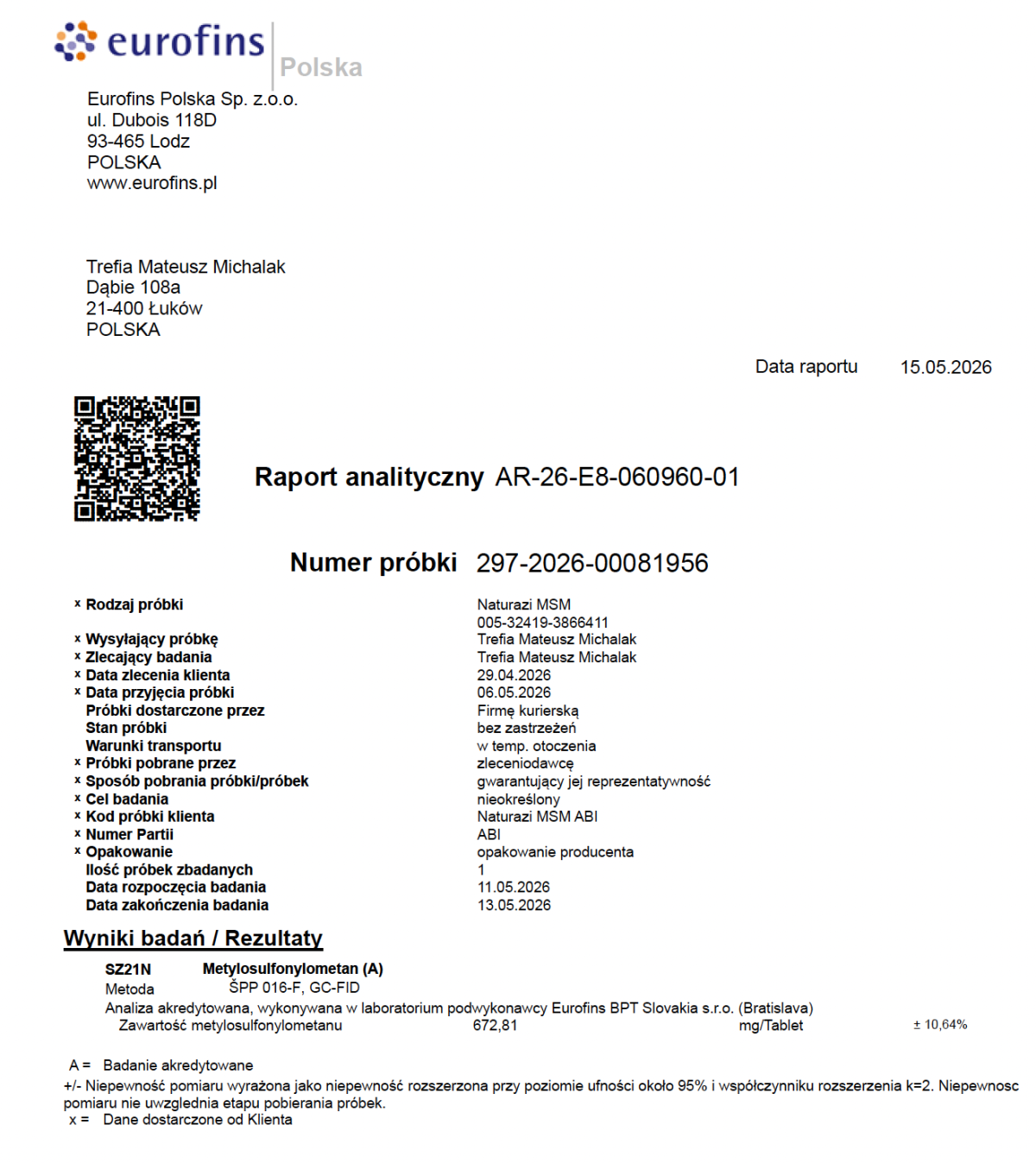 eurofins
Polska

Eurofins Polska Sp. z.o.o.
ul. Dubois 118D
93-465 Lodz
POLSKA
www.eurofins.pl

Trefia Mateusz Michalak
Dąbie 108a
21-400 Łuków
POLSKA

Data raportu 15.05.2026

Raport analityczny AR-26-E8-060960-01

Numer próbki 297-2026-00081956

x Rodzaj próbki Naturazi MSM
005-32419-3866411
x Wysyłający próbkę Trefia Mateusz Michalak
x Zlecający badania Trefia Mateusz Michalak
x Data zlecenia klienta 29.04.2026
x Data przyjęcia próbki 06.05.2026
Próbki dostarczone przez Firmę kurierską
Stan próbki bez zastrzeżeń
Warunki transportu w temp. otoczenia
x Próbki pobrane przez zleceniodawcę
x Sposób pobrania próbki/próbek gwarantujący jej reprezentatywność
x Cel badania nieokreślony
x Kod próbki klienta Naturazi MSM ABI
x Numer Partii ABI
x Opakowanie opakowanie producenta
Ilość próbek zbadanych 1
Data rozpoczęcia badania 11.05.2026
Data zakończenia badania 13.05.2026

Wyniki badań / Rezultaty

SZ21N Metylosulfonylometan (A)
Metoda ŠPP 016-F, GC-FID
Analiza akredytowana, wykonywana w laboratorium podwykonawcy Eurofins BPT Slovakia s.r.o. (Bratislava)
Zawartość metylosulfonylometanu 672,81 mg/Tablet ± 10,64%

A = Badanie akredytowane
+/- Niepewność pomiaru wyrażona jako niepewność rozszerzona przy poziomie ufności około 95% i współczynniku rozszerzenia k=2. Niepewnosc pomiaru nie uwzglednia etapu pobierania próbek.
x = Dane dostarczone od Klienta